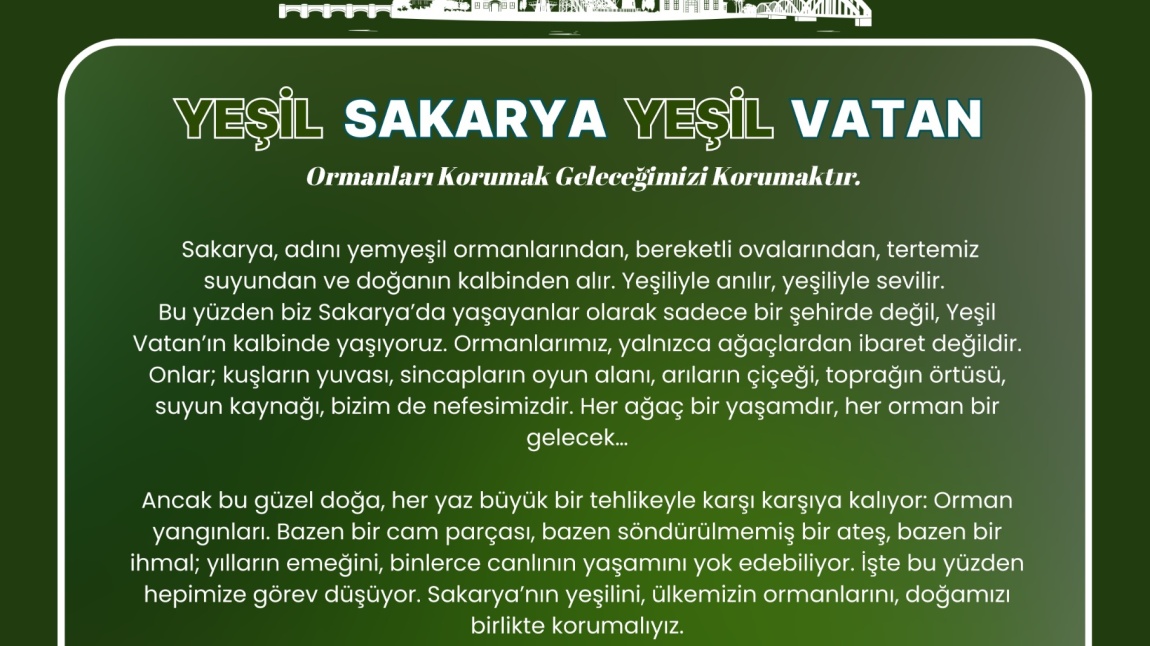 YEŞİL SAKARYA YEŞİL VATAN

Ormanları Korumak Geleceğimizi Korumaktır.

Sakarya, adını yemyeşil ormanlarından, bereketli ovalarından, tertemiz suyundan ve doğanın kalbinden alır. Yeşiliyle anılır, yeşiliyle sevilir. Bu yüzden biz Sakarya'da yaşayanlar olarak sadece bir şehirde değil, Yeşil Vatan'ın kalbinde yaşıyoruz. Ormanlarımız, yalnızca ağaçlardan ibaret değildir. Onlar; kuşların yuvası, sincapların oyun alanı, arıların çiçeği, toprağın örtüsü, suyun kaynağı, bizim de nefesimizdir. Her ağaç bir yaşamdır, her orman bir gelecek...

Ancak bu güzel doğa, her yaz büyük bir tehlikeyle karşı karşıya kalıyor: Orman yangınları. Bazen bir cam parçası, bazen söndürülmemiş bir ateş, bazen bir ihmal; yılların emeğini, binlerce canlının yaşamını yok edebiliyor. İşte bu yüzden hepimize görev düşüyor. Sakarya'nın yeşilini, ülkemizin ormanlarını, doğamızı birlikte korumalıyız.